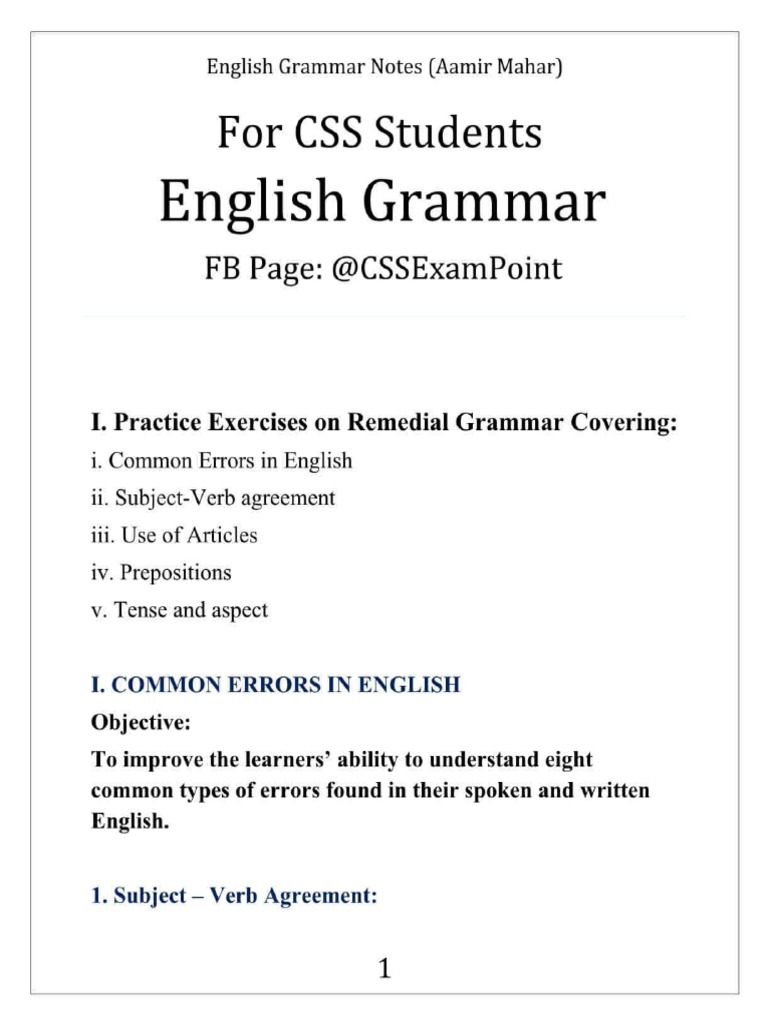 English Grammar Notes (Aamir Mahar)

For CSS Students
English Grammar
FB Page: @CSSExamPoint

I. Practice Exercises on Remedial Grammar Covering:
i. Common Errors in English
ii. Subject-Verb agreement
iii. Use of Articles
iv. Prepositions
v. Tense and aspect

I. COMMON ERRORS IN ENGLISH
Objective:
To improve the learners' ability to understand eight common types of errors found in their spoken and written English.

1. Subject – Verb Agreement:

1